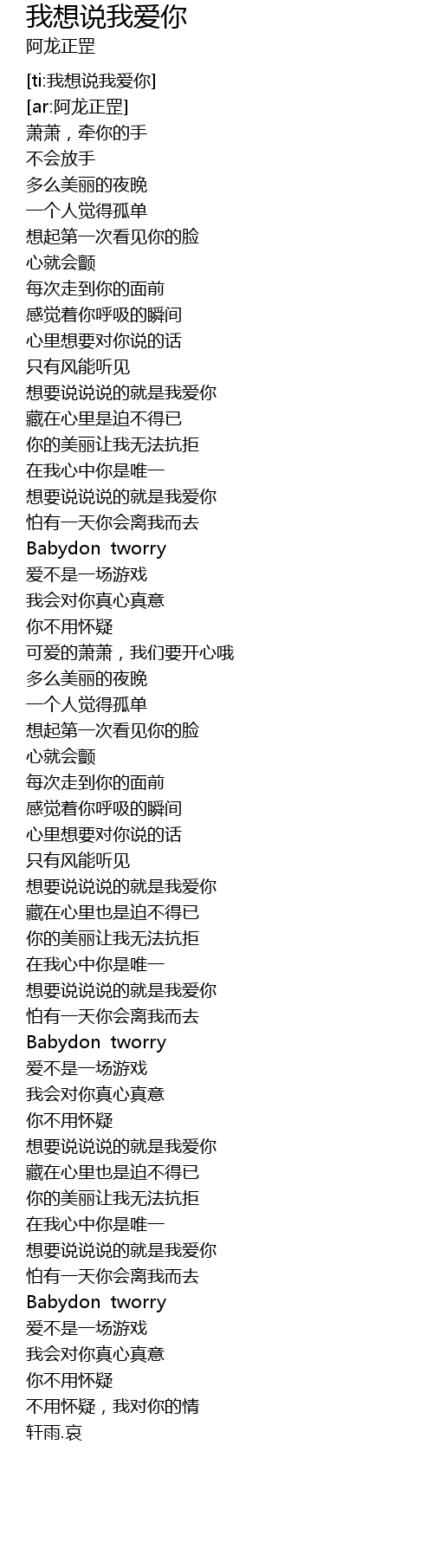 我想说我爱你
阿龙正罡

[ti:我想说我爱你]
[ar:阿龙正罡]
萧萧，牵你的手
不会放手
多么美丽的夜晚
一个人觉得孤单
想起第一次看见你的脸
心就会颤
每次走到你的面前
感觉着你呼吸的瞬间
心里想要对你说的话
只有风能听见
想要说说说的就是我爱你
藏在心里是迫不得已
你的美丽让我无法抗拒
在我心中你是唯一
想要说说说的就是我爱你
怕有一天你会离我而去
Babydon tworry
爱不是一场游戏
我会对你真心真意
你不用怀疑
可爱的萧萧，我们要开心哦
多么美丽的夜晚
一个人觉得孤单
想起第一次看见你的脸
心就会颤
每次走到你的面前
感觉着你呼吸的瞬间
心里想要对你说的话
只有风能听见
想要说说说的就是我爱你
藏在心里也是迫不得已
你的美丽让我无法抗拒
在我心中你是唯一
想要说说说的就是我爱你
怕有一天你会离我而去
Babydon tworry
爱不是一场游戏
我会对你真心真意
你不用怀疑
想要说说说的就是我爱你
藏在心里也是迫不得已
你的美丽让我无法抗拒
在我心中你是唯一
想要说说说的就是我爱你
怕有一天你会离我而去
Babydon tworry
爱不是一场游戏
我会对你真心真意
你不用怀疑
不用怀疑，我对你的情
轩雨.哀